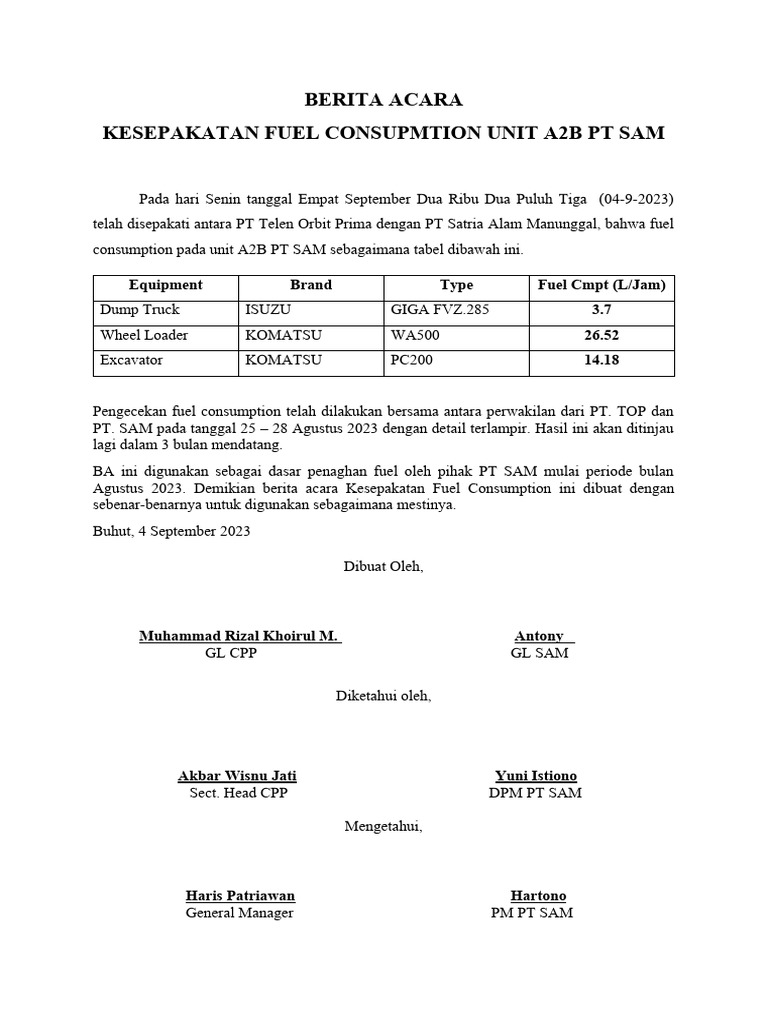 BERITA ACARA

KESEPAKATAN FUEL CONSUPMTION UNIT A2B PT SAM

Pada hari Senin tanggal Empat September Dua Ribu Dua Puluh Tiga (04-9-2023) telah disepakati antara PT Telen Orbit Prima dengan PT Satria Alam Manunggal, bahwa fuel consumption pada unit A2B PT SAM sebagaimana tabel dibawah ini.

| Equipment | Brand | Type | Fuel Cmpt (L/Jam) |
|---|---|---|---|
| Dump Truck | ISUZU | GIGA FVZ.285 | 3.7 |
| Wheel Loader | KOMATSU | WA500 | 26.52 |
| Excavator | KOMATSU | PC200 | 14.18 |

Pengecekan fuel consumption telah dilakukan bersama antara perwakilan dari PT. TOP dan PT. SAM pada tanggal 25 – 28 Agustus 2023 dengan detail terlampir. Hasil ini akan ditinjau lagi dalam 3 bulan mendatang.

BA ini digunakan sebagai dasar penaghan fuel oleh pihak PT SAM mulai periode bulan Agustus 2023. Demikian berita acara Kesepakatan Fuel Consumption ini dibuat dengan sebenar-benarnya untuk digunakan sebagaimana mestinya.

Buhut, 4 September 2023

Dibuat Oleh,

Muhammad Rizal Khoirul M.
GL CPP

Antony
GL SAM

Diketahui oleh,

Akbar Wisnu Jati
Sect. Head CPP

Yuni Istiono
DPM PT SAM

Mengetahui,

Haris Patriawan
General Manager

Hartono
PM PT SAM